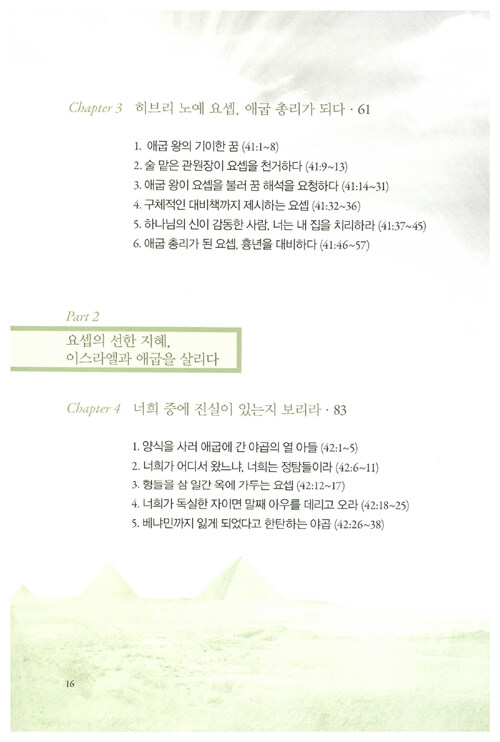 Chapter 3 히브리 노예 요셉, 애굽 총리가 되다 · 61

1. 애굽 왕의 기이한 꿈 (41:1~8)
2. 술 맡은 관원장이 요셉을 천거하다 (41:9~13)
3. 애굽 왕이 요셉을 불러 꿈 해석을 요청하다 (41:14~31)
4. 구체적인 대비책까지 제시하는 요셉 (41:32~36)
5. 하나님의 신이 감동한 사람, 너는 내 집을 치리하라 (41:37~45)
6. 애굽 총리가 된 요셉, 흉년을 대비하다 (41:46~57)

Part 2

요셉의 선한 지혜, 이스라엘과 애굽을 살리다

Chapter 4 너희 중에 진실이 있는지 보리라 · 83

1. 양식을 사러 애굽에 간 야곱의 열 아들 (42:1~5)
2. 너희가 어디서 왔느냐, 너희는 정탐들이라 (42:6~11)
3. 형들을 삼 일간 옥에 가두는 요셉 (42:12~17)
4. 너희가 독실한 자이면 말째 아우를 데리고 오라 (42:18~25)
5. 베냐민까지 잃게 되었다고 한탄하는 야곱 (42:26~38)

16